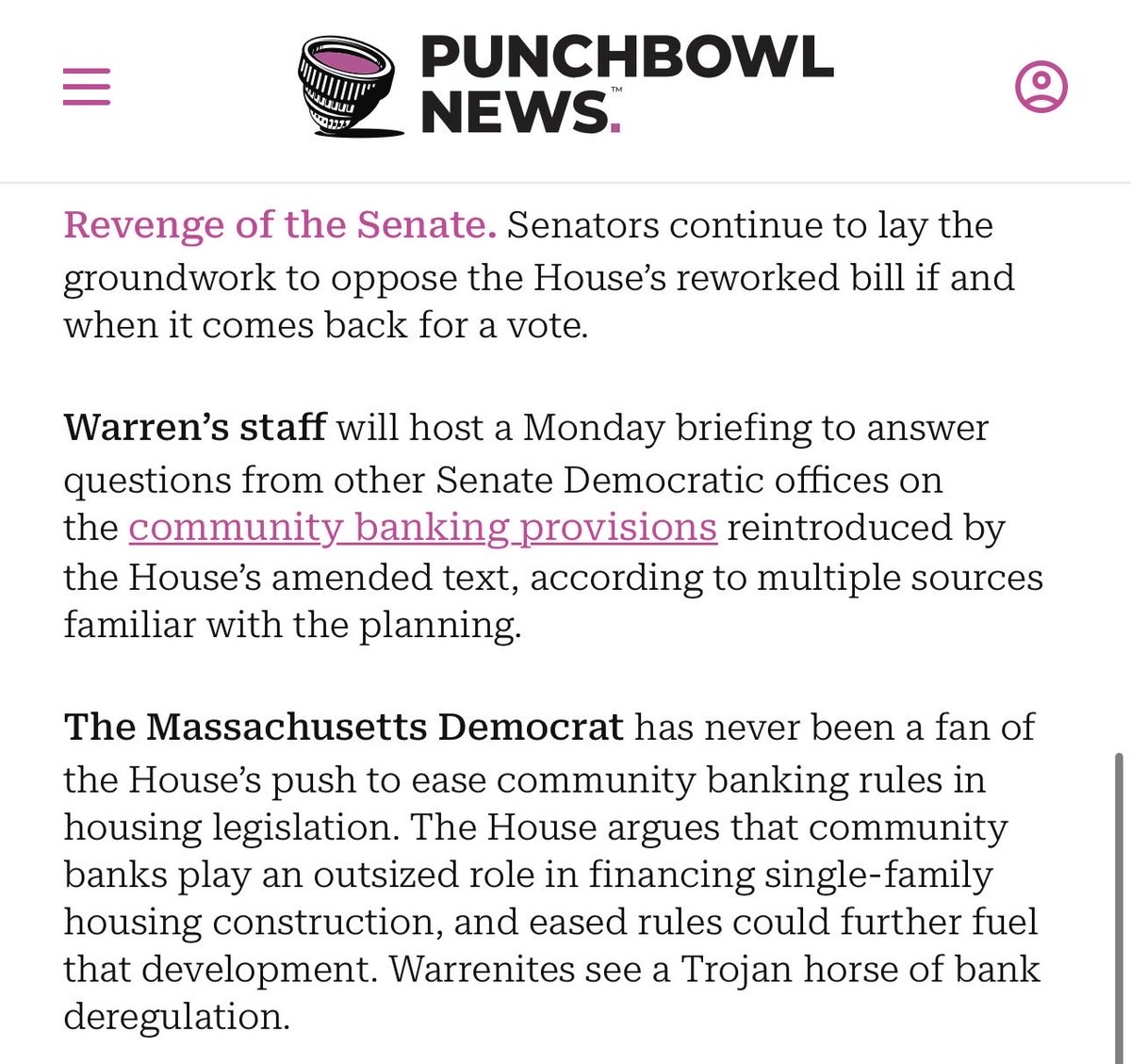 PUNCHBOWL NEWS.™

Revenge of the Senate. Senators continue to lay the groundwork to oppose the House's reworked bill if and when it comes back for a vote.

Warren's staff will host a Monday briefing to answer questions from other Senate Democratic offices on the community banking provisions reintroduced by the House's amended text, according to multiple sources familiar with the planning.

The Massachusetts Democrat has never been a fan of the House's push to ease community banking rules in housing legislation. The House argues that community banks play an outsized role in financing single-family housing construction, and eased rules could further fuel that development. Warrenites see a Trojan horse of bank deregulation.